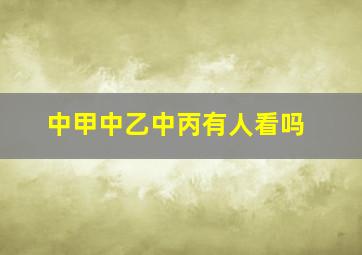 中甲中乙中丙有人看吗